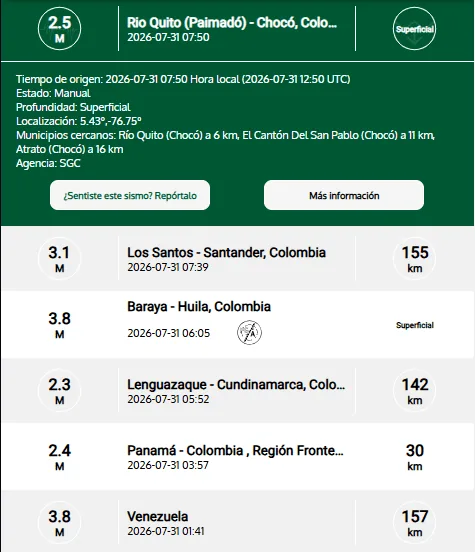 2.5
M

Rio Quito (Paimadó) - Chocó, Colo...
2026-07-31 07:50

Superficial

Tiempo de origen: 2026-07-31 07:50 Hora local (2026-07-31 12:50 UTC)
Estado: Manual
Profundidad: Superficial
Localización: 5.43°,-76.75°
Municipios cercanos: Río Quito (Chocó) a 6 km, El Cantón Del San Pablo (Chocó) a 11 km, Atrato (Chocó) a 16 km
Agencia: SGC

¿Sentiste este sismo? Repórtalo

Más información

3.1
M
Los Santos - Santander, Colombia
2026-07-31 07:39
155
km

3.8
M
Baraya - Huila, Colombia
2026-07-31 06:05
Superficial

2.3
M
Lenguazaque - Cundinamarca, Colo...
2026-07-31 05:52
142
km

2.4
M
Panamá - Colombia , Región Fronte...
2026-07-31 03:57
30
km

3.8
M
Venezuela
2026-07-31 01:41
157
km